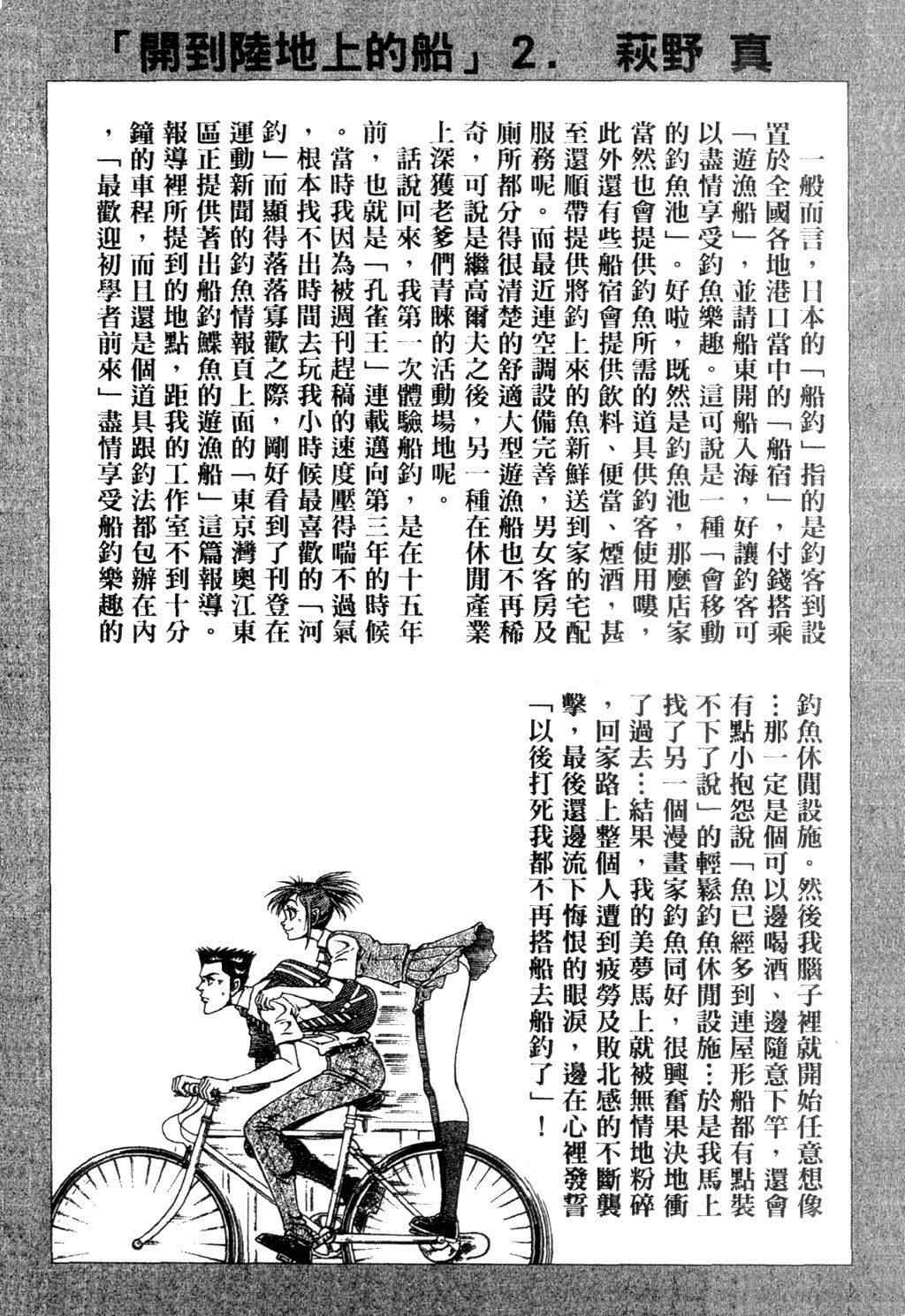 「開到陸地上的船」2. 萩野 真

一般而言，日本的「船釣」指的是釣客到設置於全國各地港口當中的「船宿」，付錢搭乘「遊漁船」，並請船東開船入海，好讓釣客可以盡情享受釣魚樂趣。這可說是一種「會移動的釣魚池」。好啦，既然是釣魚池，那麼店家當然也會提供釣魚所需的道具供釣客使用嘍，此外還有些船宿會提供飲料、便當、煙酒，甚至還順帶提供將釣上來的魚新鮮送到家的宅配服務呢。而最近連空調設備完善，男女客房及廁所都分得很清楚的舒適大型遊漁船也不再稀奇，可說是繼高爾夫之後，另一種在休閒產業上深獲老爹們青睞的活動場地呢。

話說回來，我第一次體驗船釣，是在十五年前，也就是「孔雀王」連載邁向第三年的時候。當時我因為被週刊趕稿的速度壓得喘不過氣，根本找不出時間去玩我小時候最喜歡的「河釣」而顯得落落寡歡之際，剛好看到了刊登在運動新聞的釣魚情報頁上面的「東京灣奧江東區正提供著出船釣鰈魚的遊漁船」這篇報導。報導裡所提到的地點，距我的工作室不到十分鐘的車程，而且還是個道具跟釣法都包辦在內，「最歡迎初學者前來」盡情享受船釣樂趣的釣魚休閒設施。然後我腦子裡就開始任意想像…那一定是個可以邊喝酒、邊隨意下竿，還會有點小抱怨說「魚已經多到連屋形船都有點裝不下了說」的輕鬆釣魚休閒設施…於是我馬上找了另一個漫畫家釣魚同好，很興奮果決地衝了過去…結果，我的美夢馬上就被無情地粉碎，回家路上整個人遭到疲勞及敗北感的不斷襲擊，最後還邊流下悔恨的眼淚，邊在心裡發誓「以後打死我都不再搭船去船釣了」！